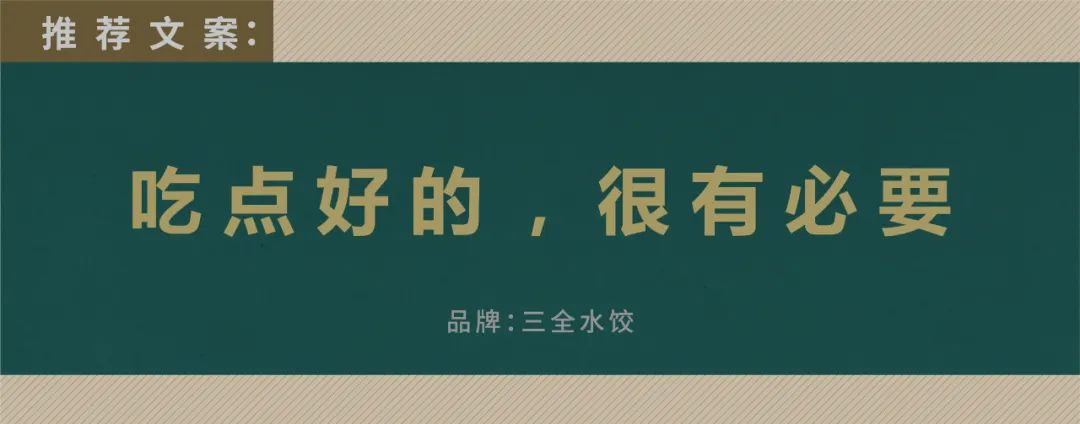 推荐文案:

吃点好的，很有必要

品牌:三全水饺